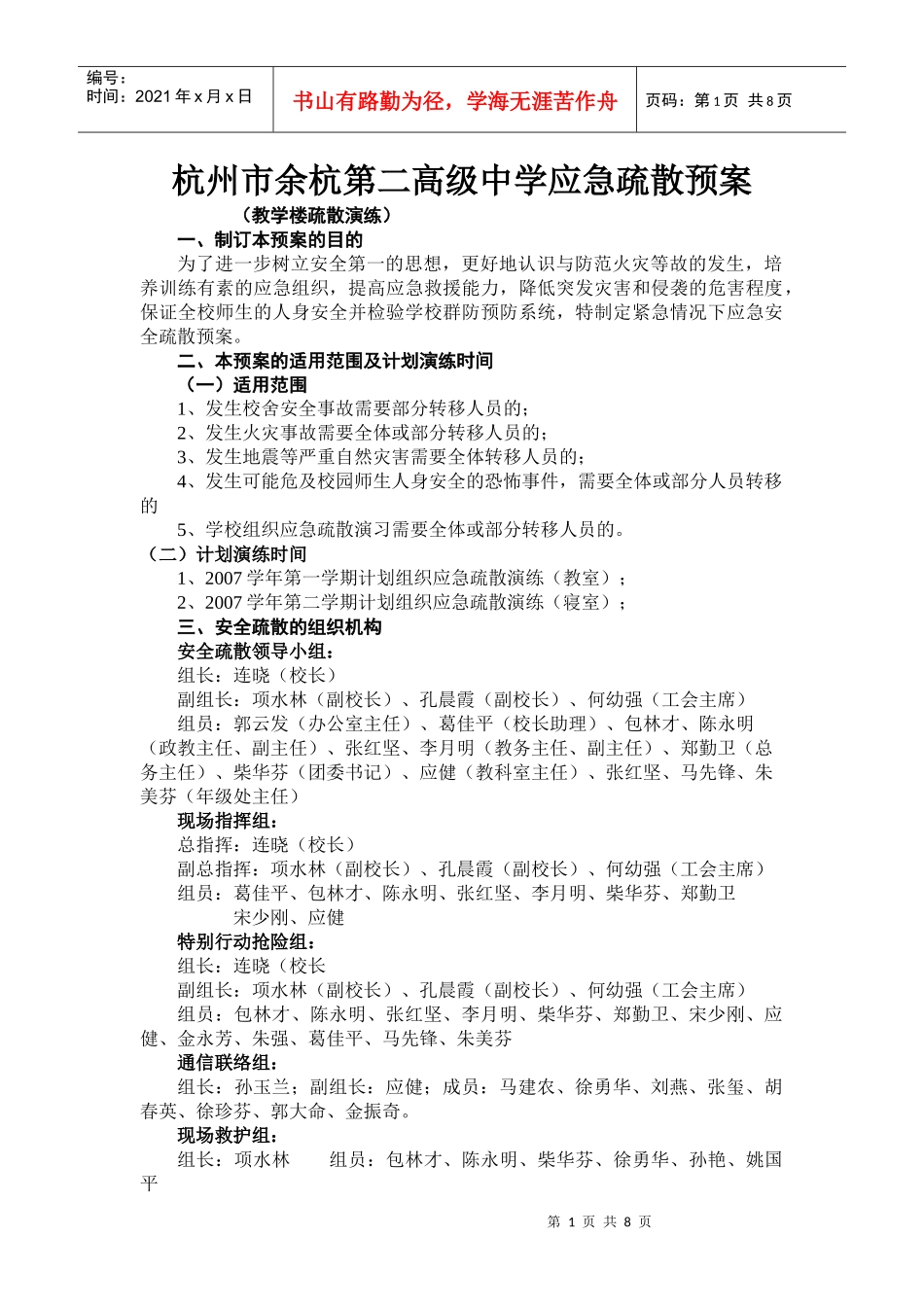 编号：
时间：2021 年 x 月 x 日

书山有路勤为径，学海无涯苦作舟

页码：第 1 页 共 8 页

杭州市余杭第二高级中学应急疏散预案

（教学楼疏散演练）

一、制订本预案的目的

为了进一步树立安全第一的思想，更好地认识与防范火灾等故的发生，培养训练有素的应急组织，提高应急救援能力，降低突发灾害和侵袭的危害程度，保证全校师生的人身安全并检验学校群防预防系统，特制定紧急情况下应急安全疏散预案。

二、本预案的适用范围及计划演练时间

（一）适用范围

1、发生校舍安全事故需要部分转移人员的；

2、发生火灾事故需要全体或部分转移人员的；

3、发生地震等严重自然灾害需要全体转移人员的；

4、发生可能危及校园师生人身安全的恐怖事件，需要全体或部分人员转移的

5、学校组织应急疏散演习需要全体或部分转移人员的。

（二）计划演练时间

1、2007 学年第一学期计划组织应急疏散演练（教室）；

2、2007 学年第二学期计划组织应急疏散演练（寝室）；

三、安全疏散的组织机构

安全疏散领导小组：

组长：连晓（校长）

副组长：项水林（副校长）、孔晨霞（副校长）、何幼强（工会主席）

组员：郭云发（办公室主任）、葛佳平（校长助理）、包林才、陈永明（政教主任、副主任）、张红坚、李月明（教务主任、副主任）、郑勤卫（总务主任）、柴华芬（团委书记）、应健（教科室主任）、张红坚、马先锋、朱美芬（年级处主任）

现场指挥组：

总指挥：连晓（校长）

副总指挥：项水林（副校长）、孔晨霞（副校长）、何幼强（工会主席）

组员：葛佳平、包林才、陈永明、张红坚、李月明、柴华芬、郑勤卫
宋少刚、应健

特别行动抢险组：

组长：连晓（校长

副组长：项水林（副校长）、孔晨霞（副校长）、何幼强（工会主席）

组员：包林才、陈永明、张红坚、李月明、柴华芬、郑勤卫、宋少刚、应健、金永芳、朱强、葛佳平、马先锋、朱美芬

通信联络组：

组长：孙玉兰；副组长：应健；成员：马建农、徐勇华、刘燕、张玺、胡春英、徐珍芬、郭大命、金振奇。

现场救护组：

组长：项水林　　组员：包林才、陈永明、柴华芬、徐勇华、孙艳、姚国平

第 1 页 共 8 页